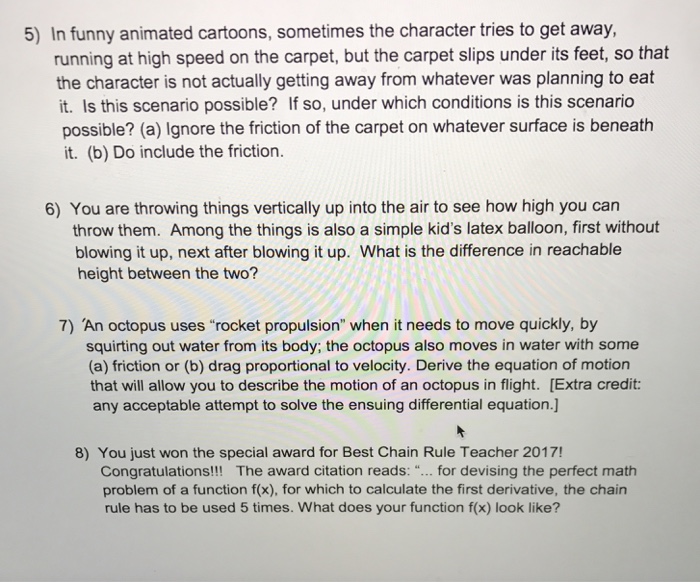 5) In funny animated cartoons, sometimes the character tries to get away, running at high speed on the carpet, but the carpet slips under its feet, so that the character is not actually getting away from whatever was planning to eat it. Is this scenario possible? If so, under which conditions is this scenario possible? (a) Ignore the friction of the carpet on whatever surface is beneath it. (b) Do include the friction.

6) You are throwing things vertically up into the air to see how high you can throw them. Among the things is also a simple kid's latex balloon, first without blowing it up, next after blowing it up. What is the difference in reachable height between the two?

7) 'An octopus uses "rocket propulsion" when it needs to move quickly, by squirting out water from its body; the octopus also moves in water with some (a) friction or (b) drag proportional to velocity. Derive the equation of motion that will allow you to describe the motion of an octopus in flight. [Extra credit: any acceptable attempt to solve the ensuing differential equation.]

8) You just won the special award for Best Chain Rule Teacher 2017! Congratulations!!! The award citation reads: "... for devising the perfect math problem of a function f(x), for which to calculate the first derivative, the chain rule has to be used 5 times. What does your function f(x) look like?